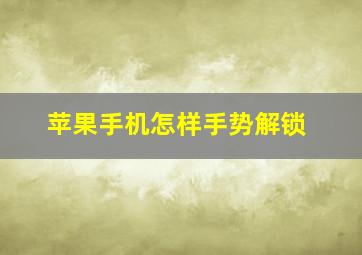 苹果手机怎样手势解锁